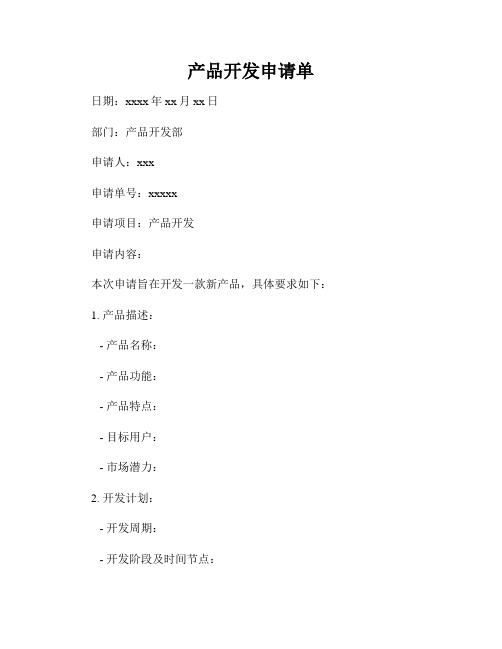 产品开发申请单

日期：xxxx 年 xx 月 xx 日

部门：产品开发部

申请人：xxx

申请单号：xxxxx

申请项目：产品开发

申请内容：

本次申请旨在开发一款新产品，具体要求如下：

1. 产品描述：

- 产品名称：

- 产品功能：

- 产品特点：

- 目标用户：

- 市场潜力：

2. 开发计划：

- 开发周期：

- 开发阶段及时间节点：